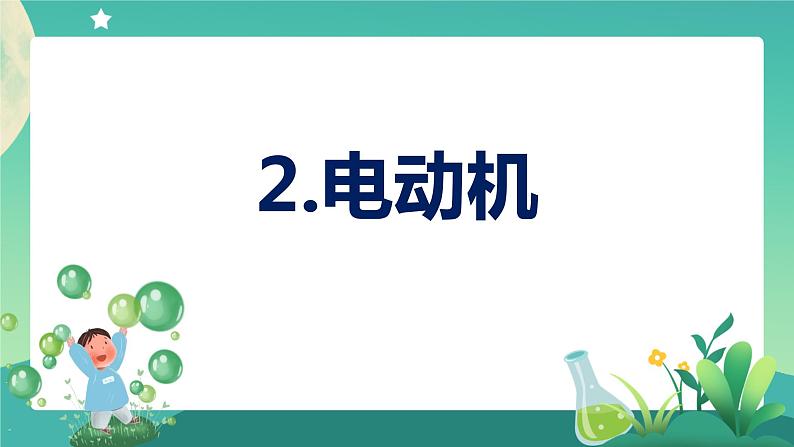 2.电动机